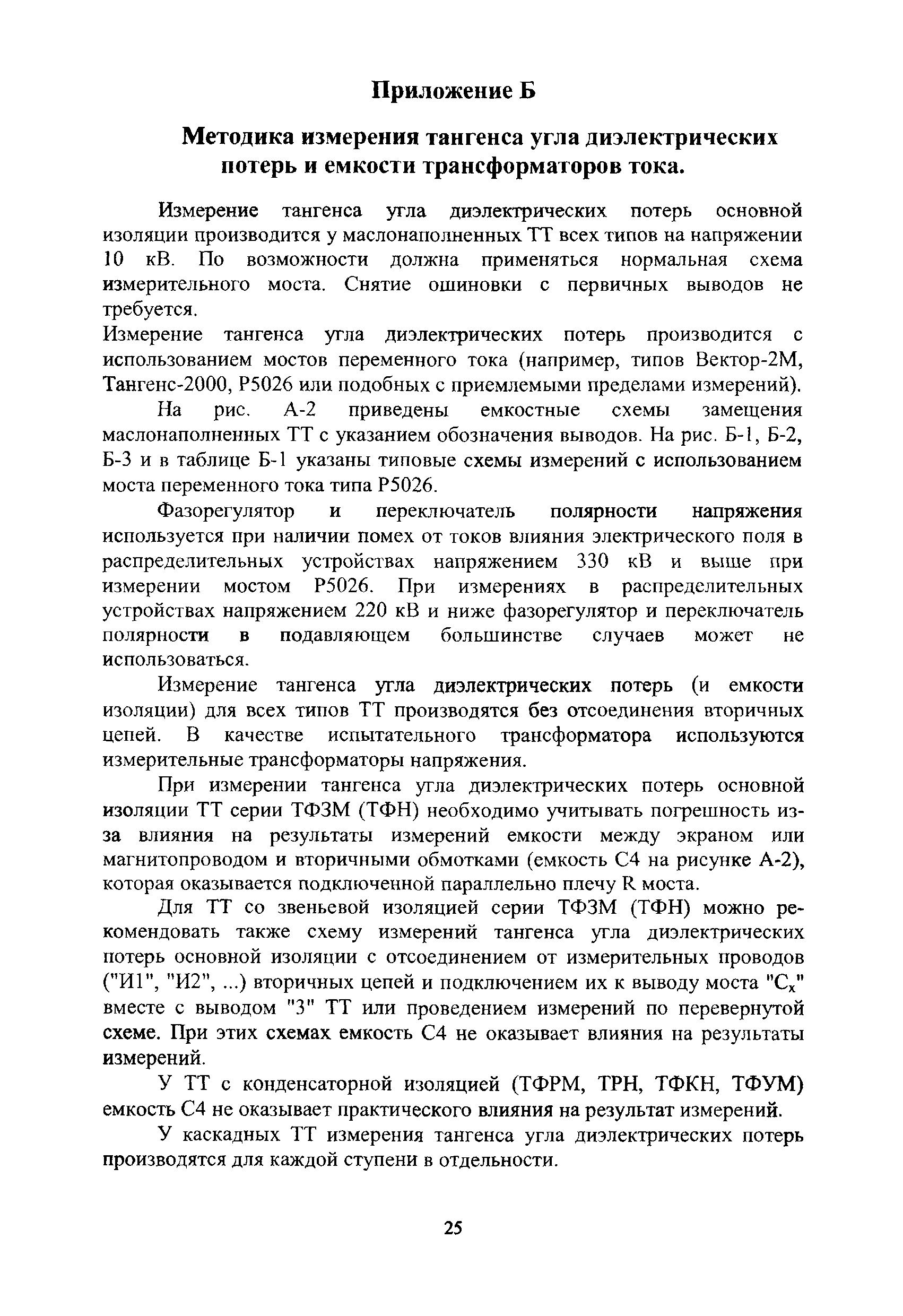 Приложение Б

Методика измерения тангенса угла диэлектрических потерь и емкости трансформаторов тока.

Измерение тангенса угла диэлектрических потерь основной изоляции производится у маслонаполненных ТТ всех типов на напряжении 10 кВ. По возможности должна применяться нормальная схема измерительного моста. Снятие ошиновки с первичных выводов не требуется.

Измерение тангенса угла диэлектрических потерь производится с использованием мостов переменного тока (например, типов Вектор-2М, Тангенс-2000, Р5026 или подобных с приемлемыми пределами измерений).

На рис. А-2 приведены емкостные схемы замещения маслонаполненных ТТ с указанием обозначения выводов. На рис. Б-1, Б-2, Б-3 и в таблице Б-1 указаны типовые схемы измерений с использованием моста переменного тока типа Р5026.

Фазорегулятор и переключатель полярности напряжения используется при наличии помех от токов влияния электрического поля в распределительных устройствах напряжением 330 кВ и выше при измерении мостом Р5026. При измерениях в распределительных устройствах напряжением 220 кВ и ниже фазорегулятор и переключатель полярности в подавляющем большинстве случаев может не использоваться.

Измерение тангенса угла диэлектрических потерь (и емкости изоляции) для всех типов ТТ производятся без отсоединения вторичных цепей. В качестве испытательного трансформатора используются измерительные трансформаторы напряжения.

При измерении тангенса угла диэлектрических потерь основной изоляции ТТ серии ТФЗМ (ТФН) необходимо учитывать погрешность из-за влияния на результаты измерений емкости между экраном или магнитопроводом и вторичными обмотками (емкость С4 на рисунке А-2), которая оказывается подключенной параллельно плечу R моста.

Для ТТ со звеньевой изоляцией серии ТФЗМ (ТФН) можно рекомендовать также схему измерений тангенса угла диэлектрических потерь основной изоляции с отсоединением от измерительных проводов ("И1", "И2", ...) вторичных цепей и подключением их к выводу моста "$C_x$" вместе с выводом "3" ТТ или проведением измерений по перевернутой схеме. При этих схемах емкость С4 не оказывает влияния на результаты измерений.

У ТТ с конденсаторной изоляцией (ТФРМ, ТРН, ТФКН, ТФУМ) емкость С4 не оказывает практического влияния на результат измерений.

У каскадных ТТ измерения тангенса угла диэлектрических потерь производятся для каждой ступени в отдельности.

25